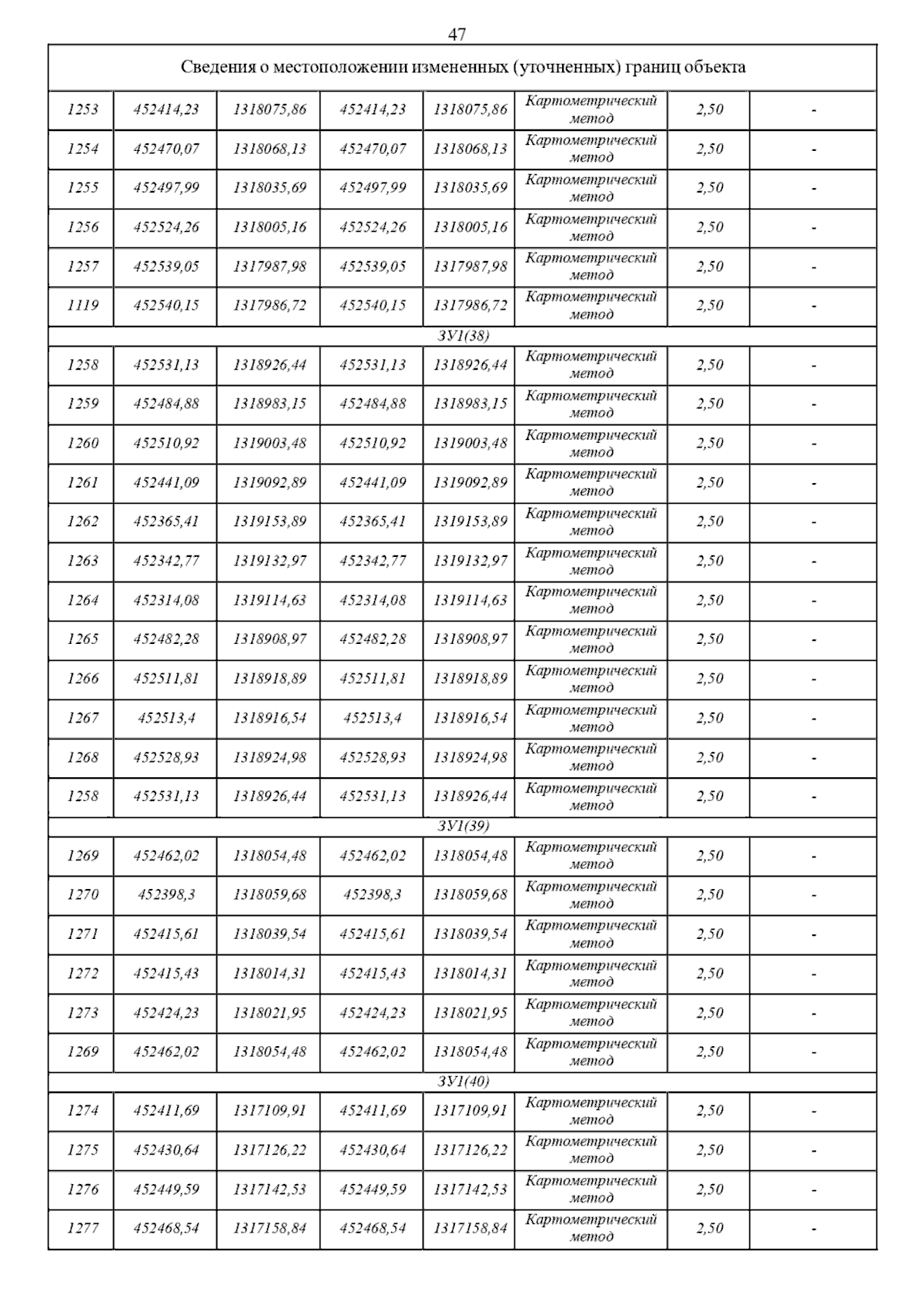 47

| Сведения о местоположении измененных (уточненных) границ объекта | | | | | | | |
|---|---|---|---|---|---|---|---|
| 1253 | 452414,23 | 1318075,86 | 452414,23 | 1318075,86 | Картометрический метод | 2,50 | - |
| 1254 | 452470,07 | 1318068,13 | 452470,07 | 1318068,13 | Картометрический метод | 2,50 | - |
| 1255 | 452497,99 | 1318035,69 | 452497,99 | 1318035,69 | Картометрический метод | 2,50 | - |
| 1256 | 452524,26 | 1318005,16 | 452524,26 | 1318005,16 | Картометрический метод | 2,50 | - |
| 1257 | 452539,05 | 1317987,98 | 452539,05 | 1317987,98 | Картометрический метод | 2,50 | - |
| 1119 | 452540,15 | 1317986,72 | 452540,15 | 1317986,72 | Картометрический метод | 2,50 | - |
| ЗУ1(38) | | | | | | | |
| 1258 | 452531,13 | 1318926,44 | 452531,13 | 1318926,44 | Картометрический метод | 2,50 | - |
| 1259 | 452484,88 | 1318983,15 | 452484,88 | 1318983,15 | Картометрический метод | 2,50 | - |
| 1260 | 452510,92 | 1319003,48 | 452510,92 | 1319003,48 | Картометрический метод | 2,50 | - |
| 1261 | 452441,09 | 1319092,89 | 452441,09 | 1319092,89 | Картометрический метод | 2,50 | - |
| 1262 | 452365,41 | 1319153,89 | 452365,41 | 1319153,89 | Картометрический метод | 2,50 | - |
| 1263 | 452342,77 | 1319132,97 | 452342,77 | 1319132,97 | Картометрический метод | 2,50 | - |
| 1264 | 452314,08 | 1319114,63 | 452314,08 | 1319114,63 | Картометрический метод | 2,50 | - |
| 1265 | 452482,28 | 1318908,97 | 452482,28 | 1318908,97 | Картометрический метод | 2,50 | - |
| 1266 | 452511,81 | 1318918,89 | 452511,81 | 1318918,89 | Картометрический метод | 2,50 | - |
| 1267 | 452513,4 | 1318916,54 | 452513,4 | 1318916,54 | Картометрический метод | 2,50 | - |
| 1268 | 452528,93 | 1318924,98 | 452528,93 | 1318924,98 | Картометрический метод | 2,50 | - |
| 1258 | 452531,13 | 1318926,44 | 452531,13 | 1318926,44 | Картометрический метод | 2,50 | - |
| ЗУ1(39) | | | | | | | |
| 1269 | 452462,02 | 1318054,48 | 452462,02 | 1318054,48 | Картометрический метод | 2,50 | - |
| 1270 | 452398,3 | 1318059,68 | 452398,3 | 1318059,68 | Картометрический метод | 2,50 | - |
| 1271 | 452415,61 | 1318039,54 | 452415,61 | 1318039,54 | Картометрический метод | 2,50 | - |
| 1272 | 452415,43 | 1318014,31 | 452415,43 | 1318014,31 | Картометрический метод | 2,50 | - |
| 1273 | 452424,23 | 1318021,95 | 452424,23 | 1318021,95 | Картометрический метод | 2,50 | - |
| 1269 | 452462,02 | 1318054,48 | 452462,02 | 1318054,48 | Картометрический метод | 2,50 | - |
| ЗУ1(40) | | | | | | | |
| 1274 | 452411,69 | 1317109,91 | 452411,69 | 1317109,91 | Картометрический метод | 2,50 | - |
| 1275 | 452430,64 | 1317126,22 | 452430,64 | 1317126,22 | Картометрический метод | 2,50 | - |
| 1276 | 452449,59 | 1317142,53 | 452449,59 | 1317142,53 | Картометрический метод | 2,50 | - |
| 1277 | 452468,54 | 1317158,84 | 452468,54 | 1317158,84 | Картометрический метод | 2,50 | - |